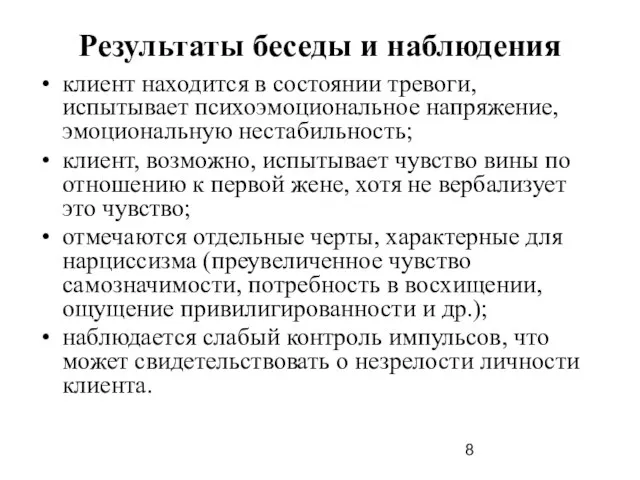 Результаты беседы и наблюдения

• клиент находится в состоянии тревоги, испытывает психоэмоциональное напряжение, эмоциональную нестабильность;
• клиент, возможно, испытывает чувство вины по отношению к первой жене, хотя не вербализует это чувство;
• отмечаются отдельные черты, характерные для нарциссизма (преувеличенное чувство самозначимости, потребность в восхищении, ощущение привилигированности и др.);
• наблюдается слабый контроль импульсов, что может свидетельствовать о незрелости личности клиента.

8